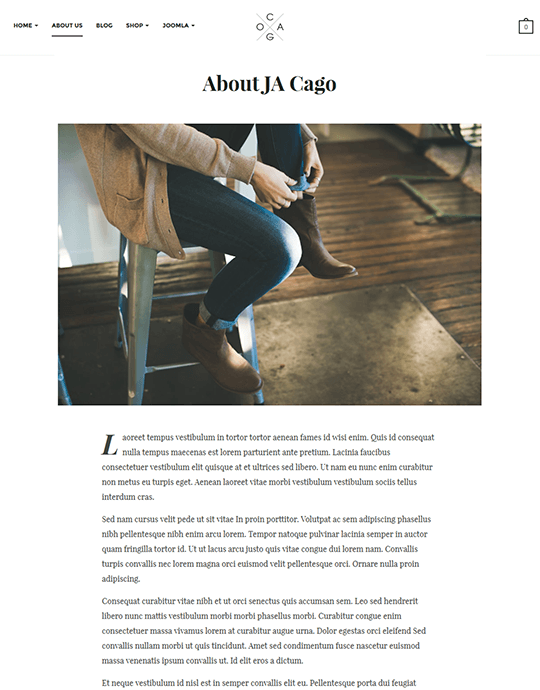 HOME ABOUT US BLOG SHOP JOOMLA

C
O A
G

0

About JA Cago

Laoreet tempus vestibulum in tortor tortor aenean fames id wisi enim. Quis id consequat nulla tempus maecenas est lorem parturient ante pretium. Lacinia faucibus consectetuer vestibulum elit quisque at et ultrices sed libero. Ut nam eu nunc enim curabitur non metus eu turpis eget. Aenean laoreet vitae morbi vestibulum vestibulum sociis tellus interdum cras.

Sed nam cursus velit pede ut sit vitae In proin porttitor. Volutpat ac sem adipiscing phasellus nibh pellentesque nibh enim arcu lorem. Tempor natoque pulvinar lacinia semper in auctor quam fringilla tortor id. Ut ut lacus arcu justo quis vitae congue dui lorem nam. Convallis turpis convallis nec lorem magna orci euismod velit pellentesque orci. Ornare nulla proin adipiscing.

Consequat curabitur vitae nibh et ut orci senectus quis accumsan sem. Leo sed hendrerit libero nunc mattis vestibulum morbi morbi phasellus morbi. Curabitur congue enim consectetuer massa vivamus lorem at curabitur augue urna. Dolor egestas orci eleifend Sed convallis nullam morbi ut quis tincidunt. Amet sed condimentum fusce nascetur euismod massa venenatis ipsum convallis ut. Id elit eros a dictum.

Et neque vestibulum id nisl est in semper convallis elit eu. Pellentesque porta dui feugiat